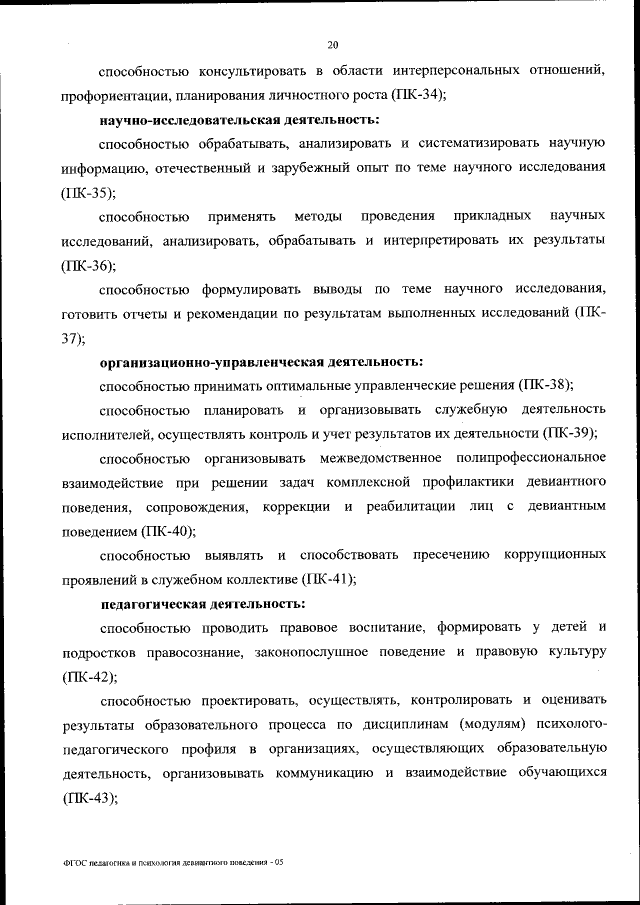 20

способностью консультировать в области интерперсональных отношений, профориентации, планирования личностного роста (ПК-34);

научно-исследовательская деятельность:

способностью обрабатывать, анализировать и систематизировать научную информацию, отечественный и зарубежный опыт по теме научного исследования (ПК-35);

способностью применять методы проведения прикладных научных исследований, анализировать, обрабатывать и интерпретировать их результаты (ПК-36);

способностью формулировать выводы по теме научного исследования, готовить отчеты и рекомендации по результатам выполненных исследований (ПК-37);

организационно-управленческая деятельность:

способностью принимать оптимальные управленческие решения (ПК-38);

способностью планировать и организовывать служебную деятельность исполнителей, осуществлять контроль и учет результатов их деятельности (ПК-39);

способностью организовывать межведомственное полипрофессиональное взаимодействие при решении задач комплексной профилактики девиантного поведения, сопровождения, коррекции и реабилитации лиц с девиантным поведением (ПК-40);

способностью выявлять и способствовать пресечению коррупционных проявлений в служебном коллективе (ПК-41);

педагогическая деятельность:

способностью проводить правовое воспитание, формировать у детей и подростков правосознание, законопослушное поведение и правовую культуру (ПК-42);

способностью проектировать, осуществлять, контролировать и оценивать результаты образовательного процесса по дисциплинам (модулям) психолого-педагогического профиля в организациях, осуществляющих образовательную деятельность, организовывать коммуникацию и взаимодействие обучающихся (ПК-43);

ФГОС педагогика и психология девиантного поведения - 05